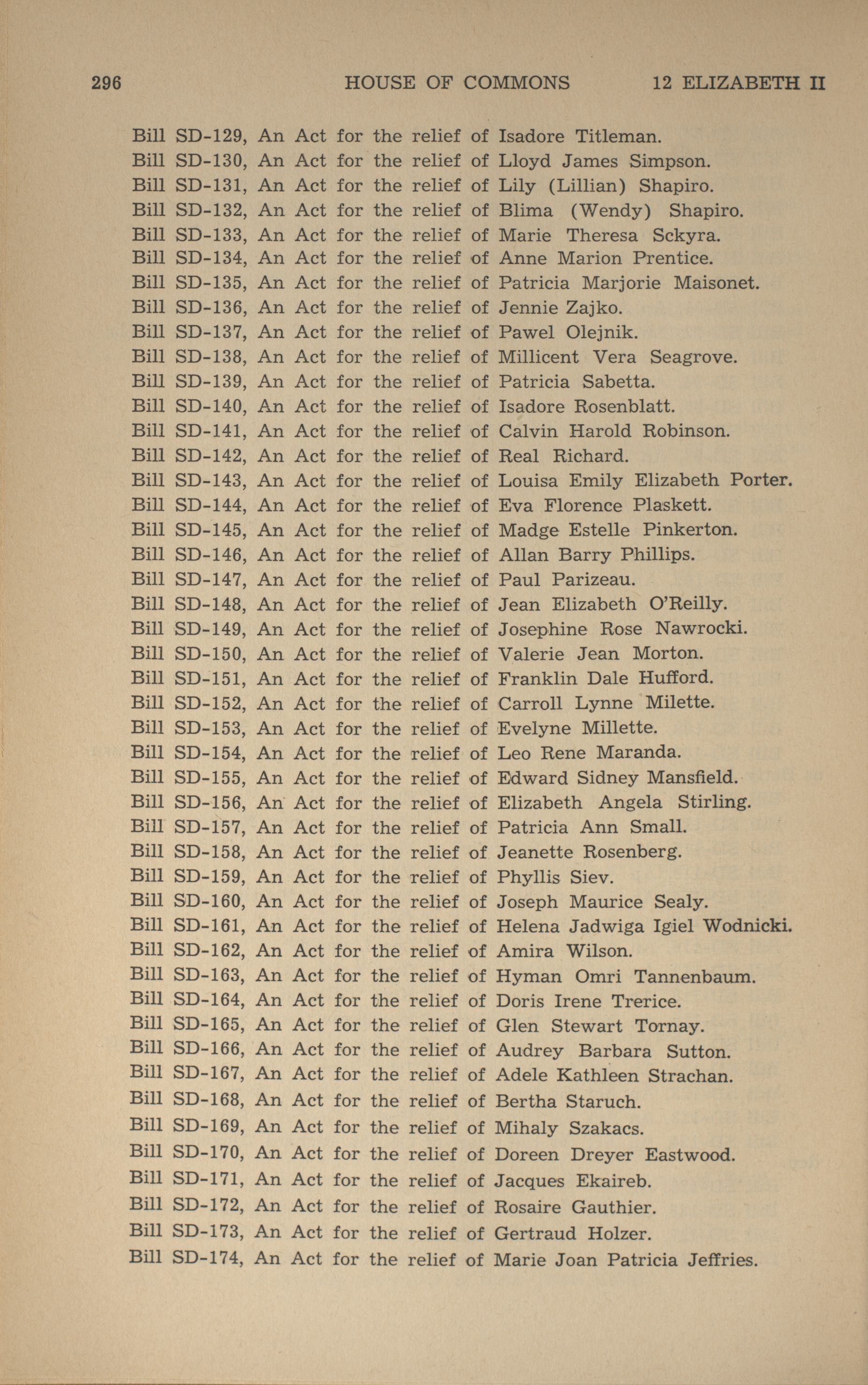 296 HOUSE OF COMMONS 12 ELIZABETH II

Bill SD-129, An Act for the relief of Isadore Titleman.
Bill SD-130, An Act for the relief of Lloyd James Simpson.
Bill SD-131, An Act for the relief of Lily (Lillian) Shapiro.
Bill SD-132, An Act for the relief of Blima (Wendy) Shapiro.
Bill SD-133, An Act for the relief of Marie Theresa Sckyra.
Bill SD-134, An Act for the relief of Anne Marion Prentice.
Bill SD-135, An Act for the relief of Patricia Marjorie Maisonet.
Bill SD-136, An Act for the relief of Jennie Zajko.
Bill SD-137, An Act for the relief of Pawel Olejnik.
Bill SD-138, An Act for the relief of Millicent Vera Seagrove.
Bill SD-139, An Act for the relief of Patricia Sabetta.
Bill SD-140, An Act for the relief of Isadore Rosenblatt.
Bill SD-141, An Act for the relief of Calvin Harold Robinson.
Bill SD-142, An Act for the relief of Real Richard.
Bill SD-143, An Act for the relief of Louisa Emily Elizabeth Porter.
Bill SD-144, An Act for the relief of Eva Florence Plaskett.
Bill SD-145, An Act for the relief of Madge Estelle Pinkerton.
Bill SD-146, An Act for the relief of Allan Barry Phillips.
Bill SD-147, An Act for the relief of Paul Parizeau.
Bill SD-148, An Act for the relief of Jean Elizabeth O'Reilly.
Bill SD-149, An Act for the relief of Josephine Rose Nawrocki.
Bill SD-150, An Act for the relief of Valerie Jean Morton.
Bill SD-151, An Act for the relief of Franklin Dale Hufford.
Bill SD-152, An Act for the relief of Carroll Lynne Milette.
Bill SD-153, An Act for the relief of Evelyne Millette.
Bill SD-154, An Act for the relief of Leo Rene Maranda.
Bill SD-155, An Act for the relief of Edward Sidney Mansfield.
Bill SD-156, An Act for the relief of Elizabeth Angela Stirling.
Bill SD-157, An Act for the relief of Patricia Ann Small.
Bill SD-158, An Act for the relief of Jeanette Rosenberg.
Bill SD-159, An Act for the relief of Phyllis Siev.
Bill SD-160, An Act for the relief of Joseph Maurice Sealy.
Bill SD-161, An Act for the relief of Helena Jadwiga Igiel Wodnicki.
Bill SD-162, An Act for the relief of Amira Wilson.
Bill SD-163, An Act for the relief of Hyman Omri Tannenbaum.
Bill SD-164, An Act for the relief of Doris Irene Trerice.
Bill SD-165, An Act for the relief of Glen Stewart Tornay.
Bill SD-166, An Act for the relief of Audrey Barbara Sutton.
Bill SD-167, An Act for the relief of Adele Kathleen Strachan.
Bill SD-168, An Act for the relief of Bertha Staruch.
Bill SD-169, An Act for the relief of Mihaly Szakacs.
Bill SD-170, An Act for the relief of Doreen Dreyer Eastwood.
Bill SD-171, An Act for the relief of Jacques Ekaireb.
Bill SD-172, An Act for the relief of Rosaire Gauthier.
Bill SD-173, An Act for the relief of Gertraud Holzer.
Bill SD-174, An Act for the relief of Marie Joan Patricia Jeffries.